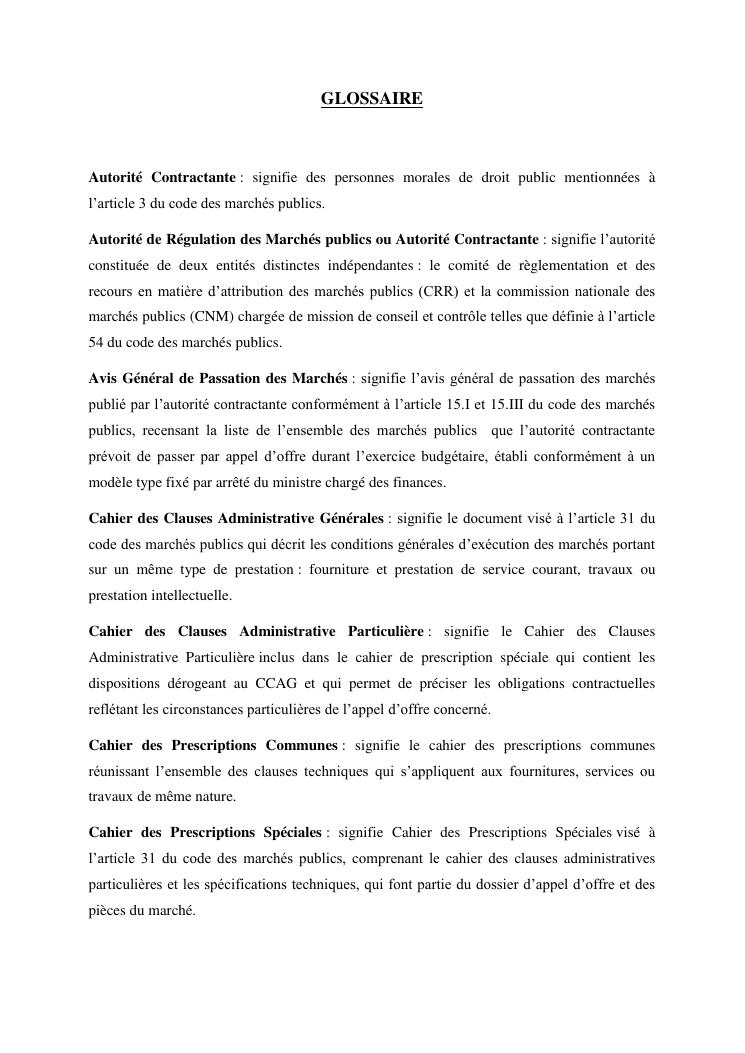 GLOSSAIRE

Autorité Contractante : signifie des personnes morales de droit public mentionnées à l'article 3 du code des marchés publics.

Autorité de Régulation des Marchés publics ou Autorité Contractante : signifie l'autorité constituée de deux entités distinctes indépendantes : le comité de règlementation et des recours en matière d'attribution des marchés publics (CRR) et la commission nationale des marchés publics (CNM) chargée de mission de conseil et contrôle telles que définie à l'article 54 du code des marchés publics.

Avis Général de Passation des Marchés : signifie l'avis général de passation des marchés publié par l'autorité contractante conformément à l'article 15.I et 15.III du code des marchés publics, recensant la liste de l'ensemble des marchés publics que l'autorité contractante prévoit de passer par appel d'offre durant l'exercice budgétaire, établi conformément à un modèle type fixé par arrêté du ministre chargé des finances.

Cahier des Clauses Administrative Générales : signifie le document visé à l'article 31 du code des marchés publics qui décrit les conditions générales d'exécution des marchés portant sur un même type de prestation : fourniture et prestation de service courant, travaux ou prestation intellectuelle.

Cahier des Clauses Administrative Particulière : signifie le Cahier des Clauses Administrative Particulière inclus dans le cahier de prescription spéciale qui contient les dispositions dérogeant au CCAG et qui permet de préciser les obligations contractuelles reflétant les circonstances particulières de l'appel d'offre concerné.

Cahier des Prescriptions Communes : signifie le cahier des prescriptions communes réunissant l'ensemble des clauses techniques qui s'appliquent aux fournitures, services ou travaux de même nature.

Cahier des Prescriptions Spéciales : signifie Cahier des Prescriptions Spéciales visé à l'article 31 du code des marchés publics, comprenant le cahier des clauses administratives particulières et les spécifications techniques, qui font partie du dossier d'appel d'offre et des pièces du marché.